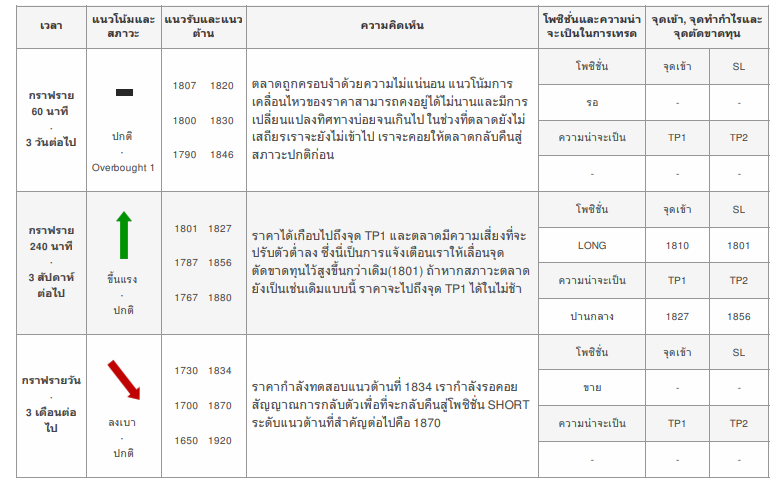 | เวลา | แนวโน้มและสภาวะ | แนวรับและแนวต้าน | ความคิดเห็น | โพซิชั่นและความน่าจะเป็นในการเทรด | จุดเข้า, จุดทำกำไรและจุดตัดขาดทุน | |
|---|---|---|---|---|---|---|
| กราฟราย 60 นาที · 3 วันต่อไป | ปกติ · Overbought 1 | 1807 1820 1800 1830 1790 1846 | ตลาดถูกครอบงำด้วยความไม่แน่นอน แนวโน้มการเคลื่อนไหวของราคาสามารถคงอยู่ได้ไม่นานและมีการเปลี่ยนแปลงทิศทางบ่อยจนเกินไป ในช่วงที่ตลาดยังไม่เสถียรเราจะยังไม่เข้าไป เราจะคอยให้ตลาดกลับคืนสู่สภาวะปกติก่อน | โพซิชั่น | จุดเข้า | SL |
| | | | | รอ | - | - |
| | | | | ความน่าจะเป็น | TP1 | TP2 |
| | | | | - | - | - |
| กราฟราย 240 นาที · 3 สัปดาห์ต่อไป | ขึ้นแรง · ปกติ | 1801 1827 1787 1856 1767 1880 | ราคาได้เกือบไปถึงจุด TP1 และตลาดมีความเสี่ยงที่จะปรับตัวต่ำลง ซึ่งนี่เป็นการแจ้งเตือนเราให้เลื่อนจุดตัดขาดทุนไว้สูงขึ้นกว่าเดิม(1801) ถ้าหากสภาวะตลาดยังเป็นเช่นเดิมแบบนี้ ราคาจะไปถึงจุด TP1 ได้ในไม่ช้า | โพซิชั่น | จุดเข้า | SL |
| | | | | LONG | 1810 | 1801 |
| | | | | ความน่าจะเป็น | TP1 | TP2 |
| | | | | ปานกลาง | 1827 | 1856 |
| กราฟรายวัน · 3 เดือนต่อไป | ลงเบา · ปกติ | 1730 1834 1700 1870 1650 1920 | ราคากำลังทดสอบแนวต้านที่ 1834 เรากำลังรอคอยสัญญาณการกลับตัวเพื่อที่จะกลับคืนสู่โพซิชั่น SHORT ระดับแนวต้านที่สำคัญต่อไปคือ 1870 | โพซิชั่น | จุดเข้า | SL |
| | | | | ขาย | - | - |
| | | | | ความน่าจะเป็น | TP1 | TP2 |
| | | | | - | - | - |